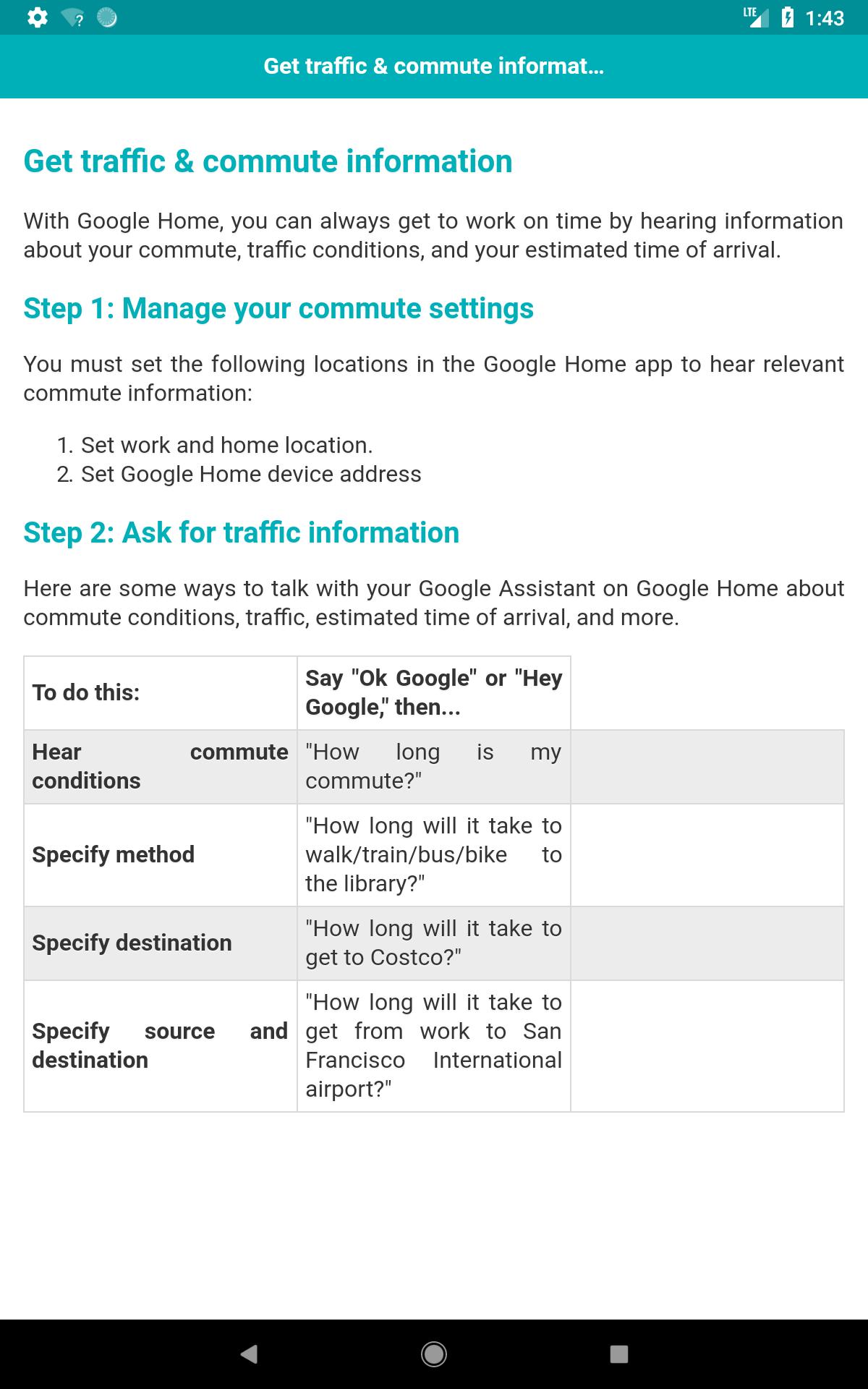 LTE 1:43

Get traffic & commute informat...

Get traffic & commute information

With Google Home, you can always get to work on time by hearing information about your commute, traffic conditions, and your estimated time of arrival.

Step 1: Manage your commute settings

You must set the following locations in the Google Home app to hear relevant commute information:

1. Set work and home location.
2. Set Google Home device address

Step 2: Ask for traffic information

Here are some ways to talk with your Google Assistant on Google Home about commute conditions, traffic, estimated time of arrival, and more.

| To do this: | Say "Ok Google" or "Hey Google," then... | |
|---|---|---|
| Hear commute conditions | "How long is my commute?" | |
| Specify method | "How long will it take to walk/train/bus/bike to the library?" | |
| Specify destination | "How long will it take to get to Costco?" | |
| Specify source and destination | "How long will it take to get from work to San Francisco International airport?" | |